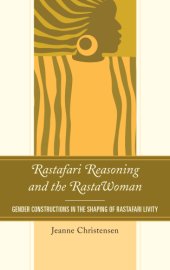 Rastafari Reasoning and the RastaWoman

GENDER CONSTRUCTIONS IN THE SHAPING OF RASTAFARI LIVITY

Jeanne Christensen